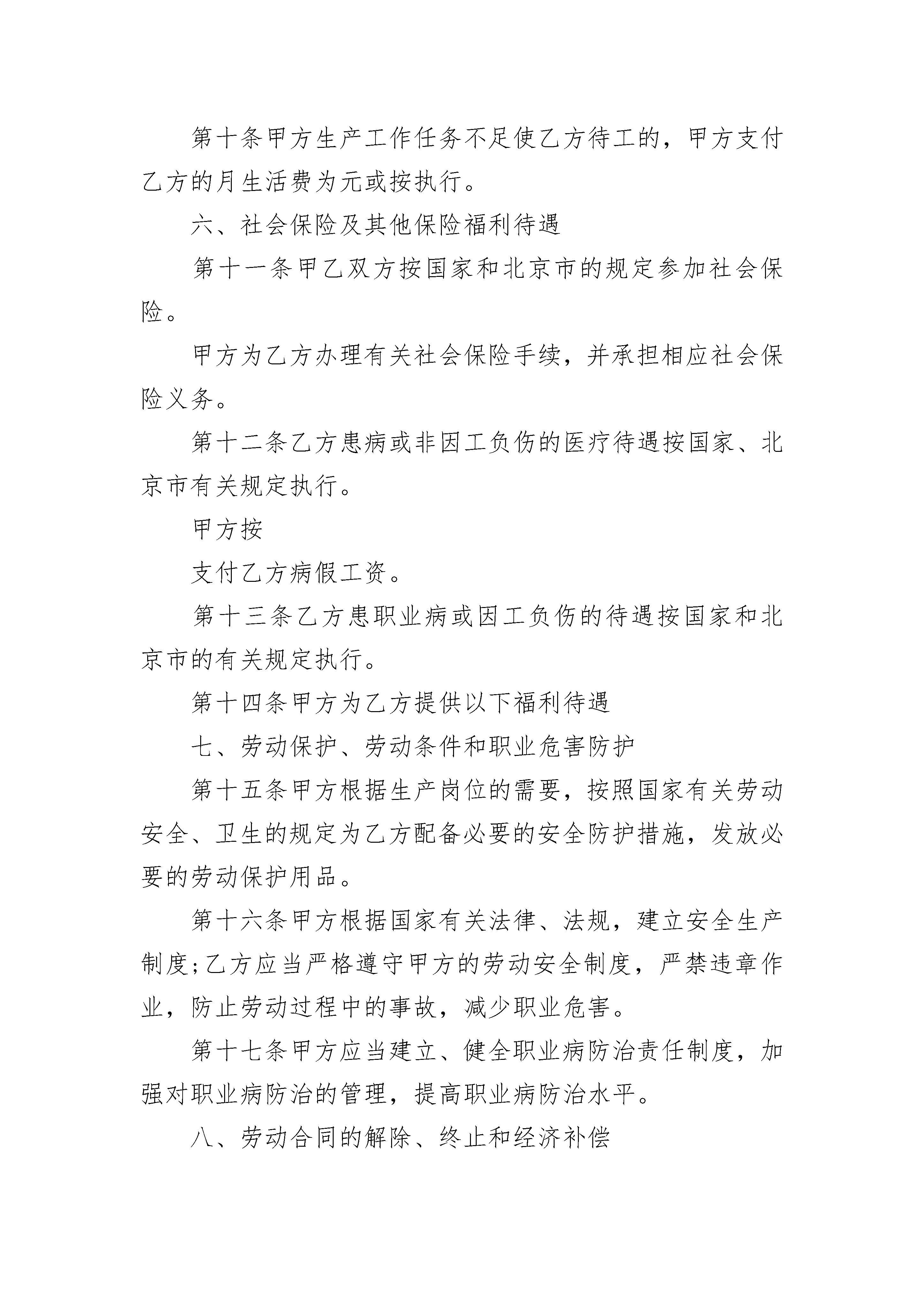 第十条甲方生产工作任务不足使乙方待工的，甲方支付乙方的月生活费为元或按执行。

六、社会保险及其他保险福利待遇

第十一条甲乙双方按国家和北京市的规定参加社会保险。

甲方为乙方办理有关社会保险手续，并承担相应社会保险义务。

第十二条乙方患病或非因工负伤的医疗待遇按国家、北京市有关规定执行。

甲方按

支付乙方病假工资。

第十三条乙方患职业病或因工负伤的待遇按国家和北京市的有关规定执行。

第十四条甲方为乙方提供以下福利待遇

七、劳动保护、劳动条件和职业危害防护

第十五条甲方根据生产岗位的需要，按照国家有关劳动安全、卫生的规定为乙方配备必要的安全防护措施，发放必要的劳动保护用品。

第十六条甲方根据国家有关法律、法规，建立安全生产制度;乙方应当严格遵守甲方的劳动安全制度，严禁违章作业，防止劳动过程中的事故，减少职业危害。

第十七条甲方应当建立、健全职业病防治责任制度，加强对职业病防治的管理，提高职业病防治水平。

八、劳动合同的解除、终止和经济补偿